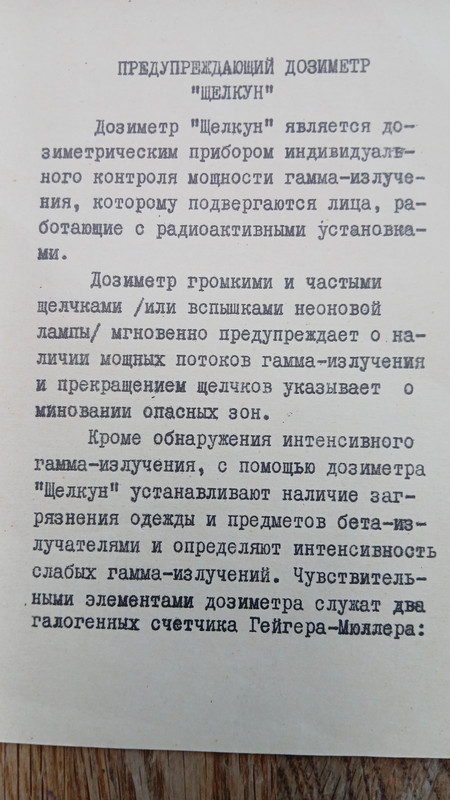 ПРЕДУПРЕЖДАЮЩИЙ ДОЗИМЕТР "ЩЕЛКУН"

Дозиметр "Щелкун" является дозиметрическим прибором индивидуального контроля мощности гамма-излучения, которому подвергаются лица, работающие с радиоактивными установками.

Дозиметр громкими и частыми щелчками /или вспышками неоновой лампы/ мгновенно предупреждает о наличии мощных потоков гамма-излучения и прекращением щелчков указывает о миновании опасных зон.

Кроме обнаружения интенсивного гамма-излучения, с помощью дозиметра "Щелкун" устанавливают наличие загрязнения одежды и предметов бета-излучателями и определяют интенсивность слабых гамма-излучений. Чувствительными элементами дозиметра служат два галогенных счетчика Гейгера-Мюллера: